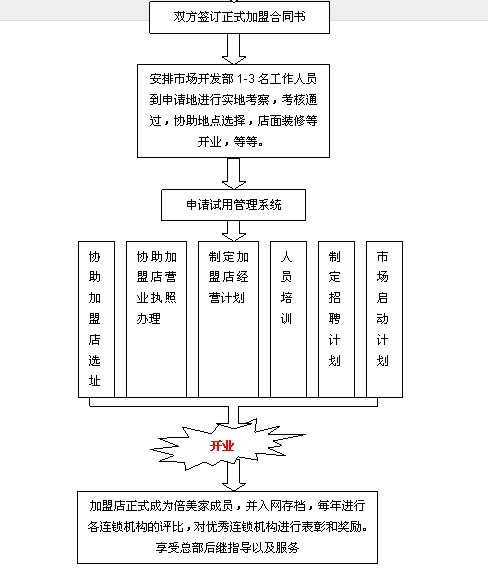 双方签订正式加盟合同书

安排市场开发部 1-3 名工作人员到申请地进行实地考察，考核通过，协助地点选择，店面装修等开业，等等。

申请试用管理系统

协助加盟店选址

协助加盟店营业执照办理

制定加盟店经营计划

人员培训

制定招聘计划

市场启动计划

开业

加盟店正式成为倍美家成员，并入网存档，每年进行各连锁机构的评比，对优秀连锁机构进行表彰和奖励。享受总部后继指导以及服务